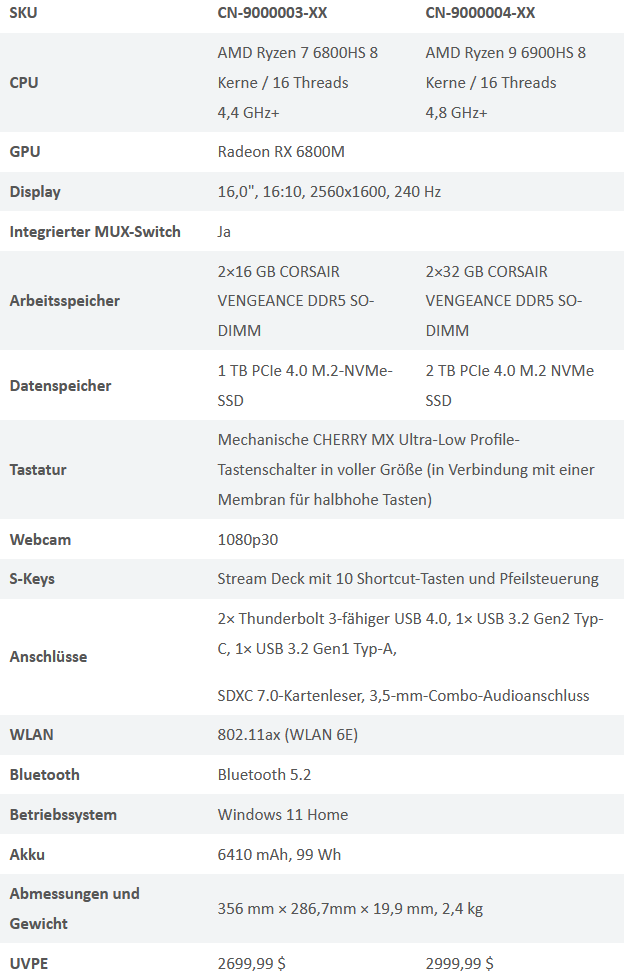 | SKU | CN-9000003-XX | CN-9000004-XX |
|---|---|---|
| CPU | AMD Ryzen 7 6800HS 8 Kerne / 16 Threads 4,4 GHz+ | AMD Ryzen 9 6900HS 8 Kerne / 16 Threads 4,8 GHz+ |
| GPU | Radeon RX 6800M | |
| Display | 16,0", 16:10, 2560x1600, 240 Hz | |
| Integrierter MUX-Switch | Ja | |
| Arbeitsspeicher | 2×16 GB CORSAIR VENGEANCE DDR5 SO-DIMM | 2×32 GB CORSAIR VENGEANCE DDR5 SO-DIMM |
| Datenspeicher | 1 TB PCIe 4.0 M.2-NVMe-SSD | 2 TB PCIe 4.0 M.2 NVMe SSD |
| Tastatur | Mechanische CHERRY MX Ultra-Low Profile-Tastenschalter in voller Größe (in Verbindung mit einer Membran für halbhohe Tasten) | |
| Webcam | 1080p30 | |
| S-Keys | Stream Deck mit 10 Shortcut-Tasten und Pfeilsteuerung | |
| Anschlüsse | 2× Thunderbolt 3-fähiger USB 4.0, 1× USB 3.2 Gen2 Typ-C, 1× USB 3.2 Gen1 Typ-A, SDXC 7.0-Kartenleser, 3,5-mm-Combo-Audioanschluss | |
| WLAN | 802.11ax (WLAN 6E) | |
| Bluetooth | Bluetooth 5.2 | |
| Betriebssystem | Windows 11 Home | |
| Akku | 6410 mAh, 99 Wh | |
| Abmessungen und Gewicht | 356 mm × 286,7mm × 19,9 mm, 2,4 kg | |
| UVPE | 2699,99 $ | 2999,99 $ |